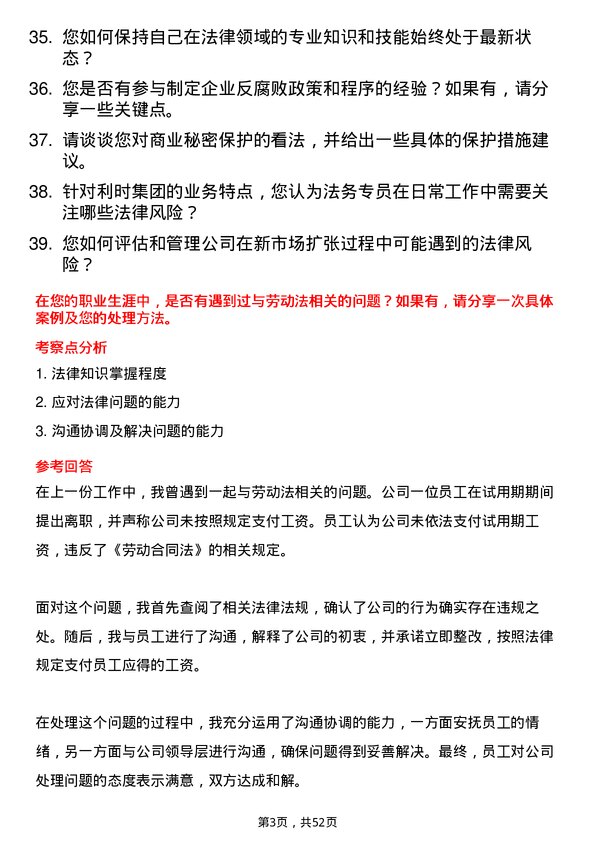 35. 您如何保持自己在法律领域的专业知识和技能始终处于最新状态？

36. 您是否有参与制定企业反腐败政策和程序的经验？如果有，请分享一些关键点。

37. 请谈谈您对商业秘密保护的看法，并给出一些具体的保护措施建议。

38. 针对利时集团的业务特点，您认为法务专员在日常工作中需要关注哪些法律风险？

39. 您如何评估和管理公司在新市场扩张过程中可能遇到的法律风险？

在您的职业生涯中，是否有遇到过与劳动法相关的问题？如果有，请分享一次具体案例及您的处理方法。

考察点分析

1. 法律知识掌握程度

2. 应对法律问题的能力

3. 沟通协调及解决问题的能力

参考回答

在上一份工作中，我曾遇到一起与劳动法相关的问题。公司一位员工在试用期期间提出离职，并声称公司未按照规定支付工资。员工认为公司未依法支付试用期工资，违反了《劳动合同法》的相关规定。

面对这个问题，我首先查阅了相关法律法规，确认了公司的行为确实存在违规之处。随后，我与员工进行了沟通，解释了公司的初衷，并承诺立即整改，按照法律规定支付员工应得的工资。

在处理这个问题的过程中，我充分运用了沟通协调的能力，一方面安抚员工的情绪，另一方面与公司领导层进行沟通，确保问题得到妥善解决。最终，员工对公司处理问题的态度表示满意，双方达成和解。

第3页，共52页